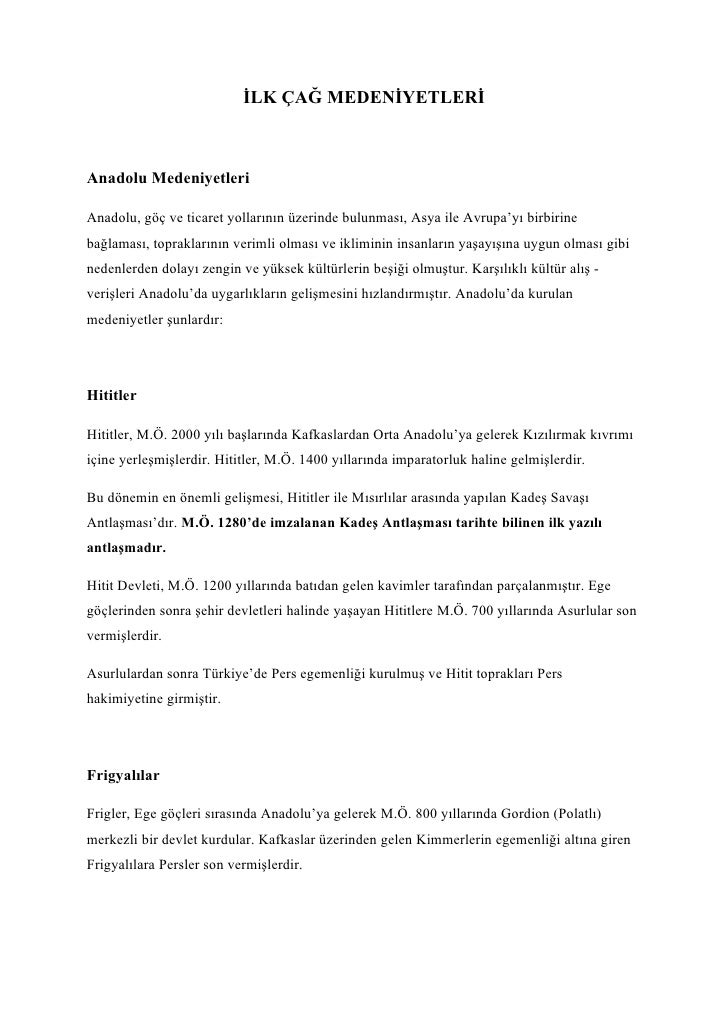 İLK ÇAĞ MEDENİYETLERİ

Anadolu Medeniyetleri

Anadolu, göç ve ticaret yollarının üzerinde bulunması, Asya ile Avrupa'yı birbirine bağlaması, topraklarının verimli olması ve ikliminin insanların yaşayışına uygun olması gibi nedenlerden dolayı zengin ve yüksek kültürlerin beşiği olmuştur. Karşılıklı kültür alış - verişleri Anadolu'da uygarlıkların gelişmesini hızlandırmıştır. Anadolu'da kurulan medeniyetler şunlardır:

Hititler

Hititler, M.Ö. 2000 yılı başlarında Kafkaslardan Orta Anadolu'ya gelerek Kızılırmak kıvrımı içine yerleşmişlerdir. Hititler, M.Ö. 1400 yıllarında imparatorluk haline gelmişlerdir.

Bu dönemin en önemli gelişmesi, Hititler ile Mısırlılar arasında yapılan Kadeş Savaşı Antlaşması'dır. M.Ö. 1280'de imzalanan Kadeş Antlaşması tarihte bilinen ilk yazılı antlaşmadır.

Hitit Devleti, M.Ö. 1200 yıllarında batıdan gelen kavimler tarafından parçalanmıştır. Ege göçlerinden sonra şehir devletleri halinde yaşayan Hititlere M.Ö. 700 yıllarında Asurlular son vermişlerdir.

Asurlulardan sonra Türkiye'de Pers egemenliği kurulmuş ve Hitit toprakları Pers hakimiyetine girmiştir.

Frigyalılar

Frigler, Ege göçleri sırasında Anadolu'ya gelerek M.Ö. 800 yıllarında Gordion (Polatlı) merkezli bir devlet kurdular. Kafkaslar üzerinden gelen Kimmerlerin egemenliği altına giren Frigyalılara Persler son vermişlerdir.